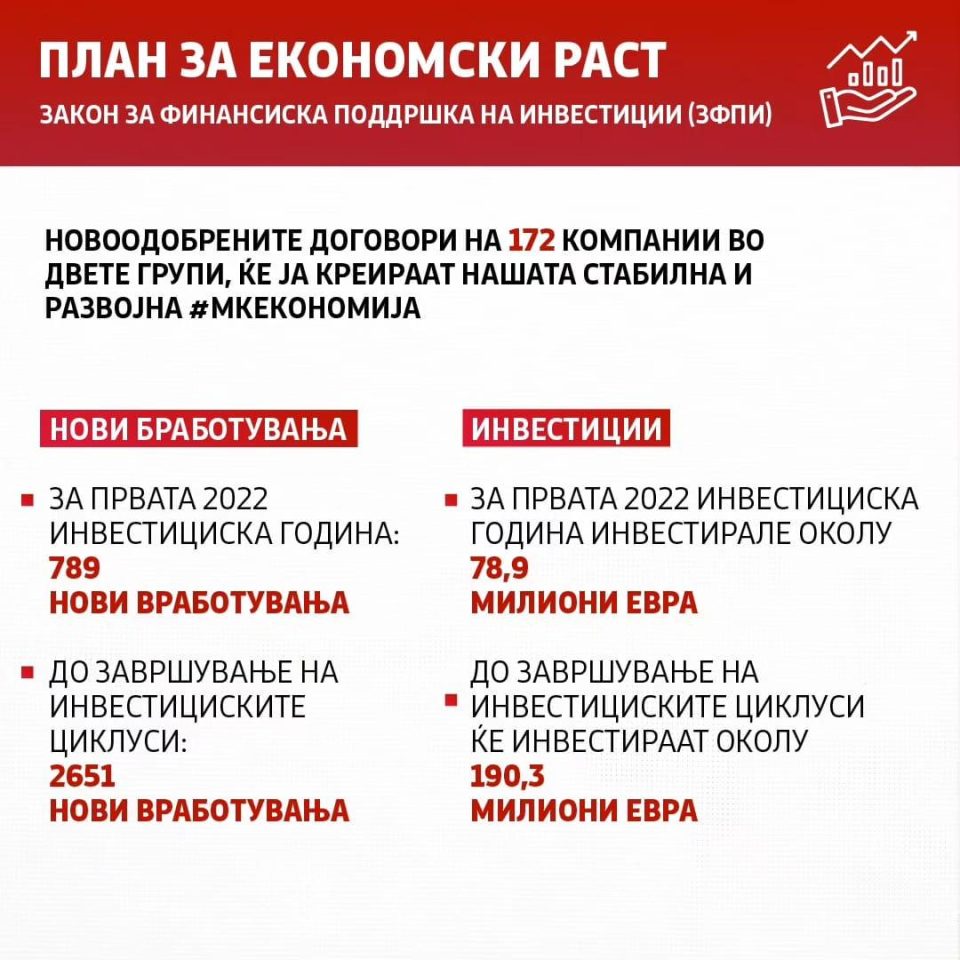 ПЛАН ЗА ЕКОНОМСКИ РАСТ

ЗАКОН ЗА ФИНАНСИСКА ПОДДРШКА НА ИНВЕСТИЦИИ (ЗФПИ)

НОВООДОБРЕНИТЕ ДОГОВОРИ НА 172 КОМПАНИИ ВО ДВЕТЕ ГРУПИ, ЌЕ ЈА КРЕИРААТ НАШАТА СТАБИЛНА И РАЗВОЈНА #МКЕКОНОМИЈА

НОВИ БРАБОТУВАЊА

ЗА ПРВАТА 2022 ИНВЕСТИЦИСКА ГОДИНА: 789 НОВИ ВРАБОТУВАЊА

ДО ЗАВРШУВАЊЕ НА ИНВЕСТИЦИСКИТЕ ЦИКЛУСИ: 2651 НОВИ ВРАБОТУВАЊА

ИНВЕСТИЦИИ

ЗА ПРВАТА 2022 ИНВЕСТИЦИСКА ГОДИНА ИНВЕСТИРАЛЕ ОКОЛУ 78,9 МИЛИОНИ ЕВРА

ДО ЗАВРШУВАЊЕ НА ИНВЕСТИЦИСКИТЕ ЦИКЛУСИ ЌЕ ИНВЕСТИРААТ ОКОЛУ 190,3 МИЛИОНИ ЕВРА